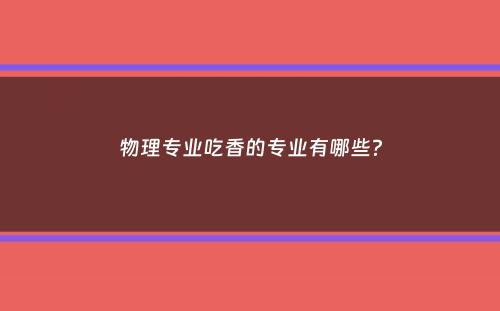 物理专业吃香的专业有哪些?